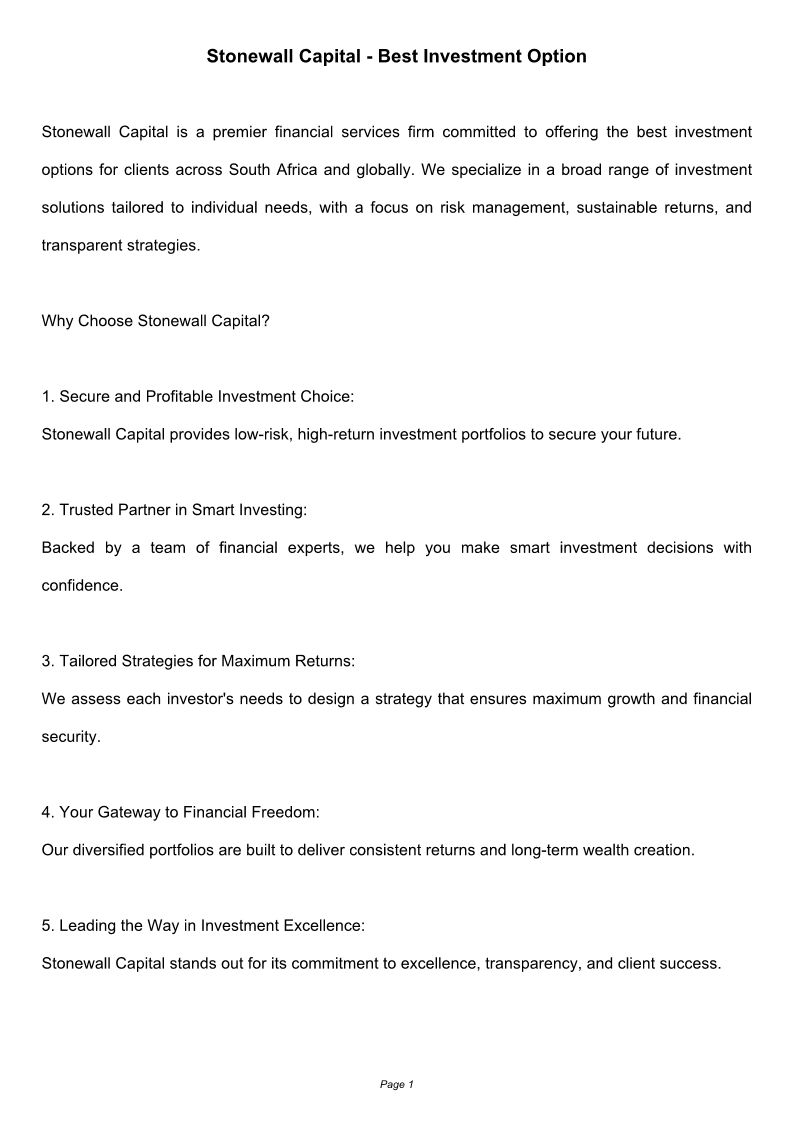 Stonewall Capital - Best Investment Option

Stonewall Capital is a premier financial services firm committed to offering the best investment options for clients across South Africa and globally. We specialize in a broad range of investment solutions tailored to individual needs, with a focus on risk management, sustainable returns, and transparent strategies.

Why Choose Stonewall Capital?

1. Secure and Profitable Investment Choice:
Stonewall Capital provides low-risk, high-return investment portfolios to secure your future.

2. Trusted Partner in Smart Investing:
Backed by a team of financial experts, we help you make smart investment decisions with confidence.

3. Tailored Strategies for Maximum Returns:
We assess each investor's needs to design a strategy that ensures maximum growth and financial security.

4. Your Gateway to Financial Freedom:
Our diversified portfolios are built to deliver consistent returns and long-term wealth creation.

5. Leading the Way in Investment Excellence:
Stonewall Capital stands out for its commitment to excellence, transparency, and client success.

Page 1